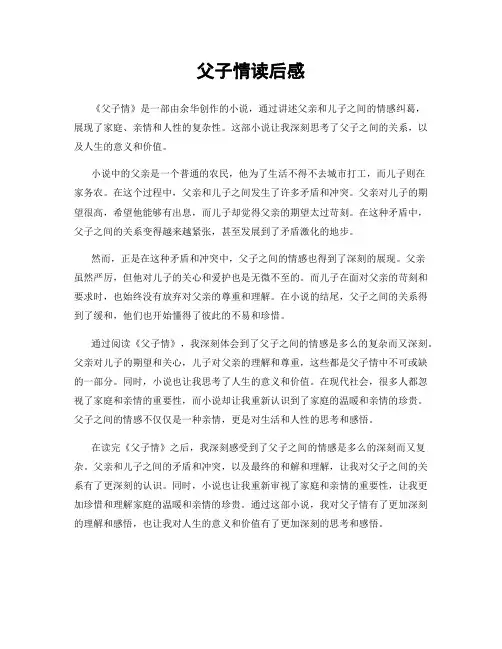 父子情读后感

《父子情》是一部由余华创作的小说，通过讲述父亲和儿子之间的情感纠葛，展现了家庭、亲情和人性的复杂性。这部小说让我深刻思考了父子之间的关系，以及人生的意义和价值。

小说中的父亲是一个普通的农民，他为了生活不得不去城市打工，而儿子则在家务农。在这个过程中，父亲和儿子之间发生了许多矛盾和冲突。父亲对儿子的期望很高，希望他能够有出息，而儿子却觉得父亲的期望太过苛刻。在这种矛盾中，父子之间的关系变得越来越紧张，甚至发展到了矛盾激化的地步。

然而，正是在这种矛盾和冲突中，父子之间的情感也得到了深刻的展现。父亲虽然严厉，但他对儿子的关心和爱护也是无微不至的。而儿子在面对父亲的苛刻和要求时，也始终没有放弃对父亲的尊重和理解。在小说的结尾，父子之间的关系得到了缓和，他们也开始懂得了彼此的不易和珍惜。

通过阅读《父子情》，我深刻体会到了父子之间的情感是多么的复杂而又深刻。父亲对儿子的期望和关心，儿子对父亲的理解和尊重，这些都是父子情中不可或缺的一部分。同时，小说也让我思考了人生的意义和价值。在现代社会，很多人都忽视了家庭和亲情的重要性，而小说却让我重新认识到了家庭的温暖和亲情的珍贵。父子之间的情感不仅仅是一种亲情，更是对生活和人性的思考和感悟。

在读完《父子情》之后，我深刻感受到了父子之间的情感是多么的深刻而又复杂。父亲和儿子之间的矛盾和冲突，以及最终的和解和理解，让我对父子之间的关系有了更深刻的认识。同时，小说也让我重新审视了家庭和亲情的重要性，让我更加珍惜和理解家庭的温暖和亲情的珍贵。通过这部小说，我对父子情有了更加深刻的理解和感悟，也让我对人生的意义和价值有了更加深刻的思考和感悟。